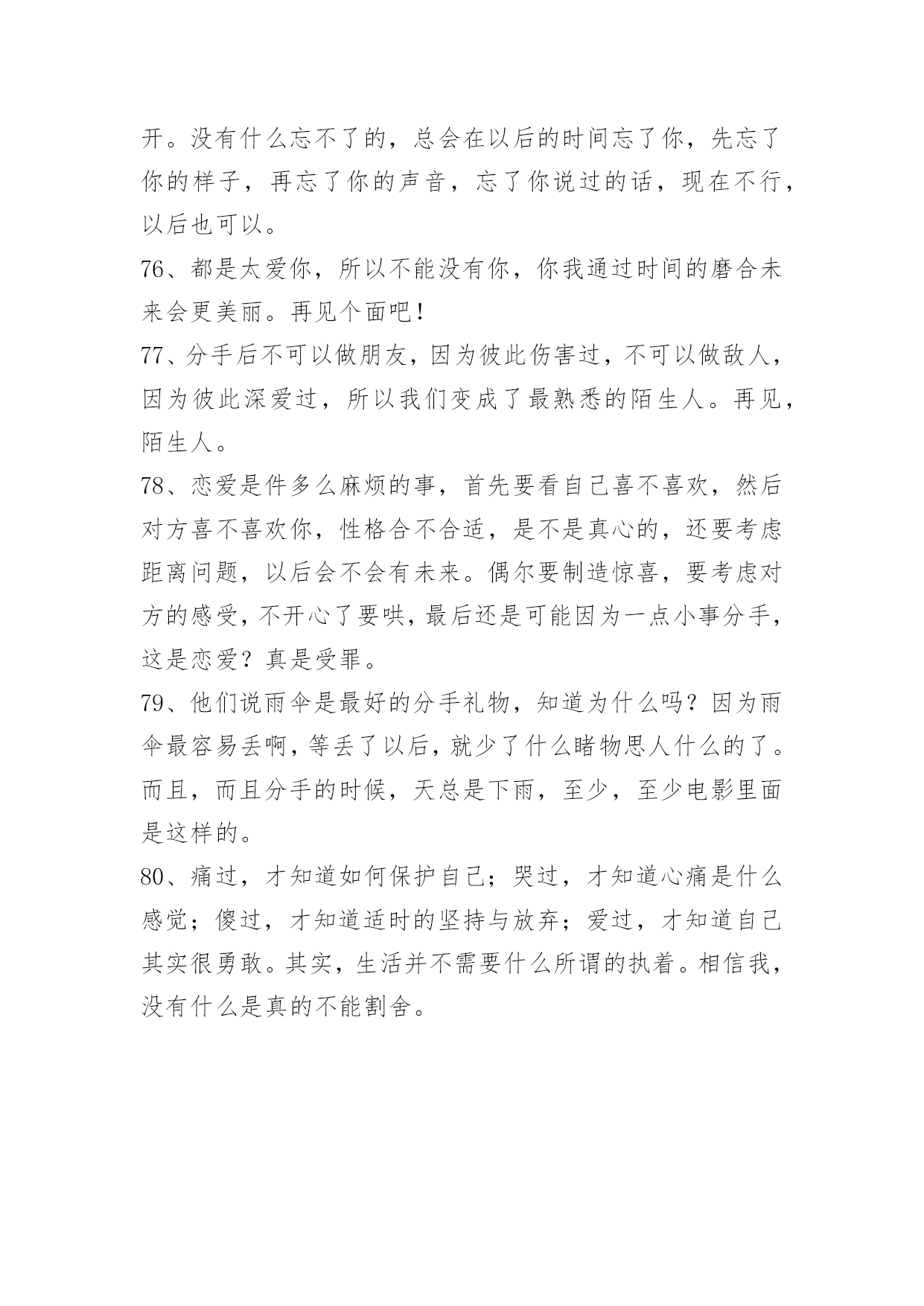 开。没有什么忘不了的，总会在以后的时间忘了你，先忘了你的样子，再忘了你的声音，忘了你说过的话，现在不行，以后也可以。

76、都是太爱你，所以不能没有你，你我通过时间的磨合未来会更美丽。再见个面吧！

77、分手后不可以做朋友，因为彼此伤害过，不可以做敌人，因为彼此深爱过，所以我们变成了最熟悉的陌生人。再见，陌生人。

78、恋爱是件多么麻烦的事，首先要看自己喜不喜欢，然后对方喜不喜欢你，性格合不合适，是不是真心的，还要考虑距离问题，以后会不会有未来。偶尔要制造惊喜，要考虑对方的感受，不开心了要哄，最后还是可能因为一点小事分手，这是恋爱？真是受罪。

79、他们说雨伞是最好的分手礼物，知道为什么吗？因为雨伞最容易丢啊，等丢了以后，就少了什么睹物思人什么的了。而且，而且分手的时候，天总是下雨，至少，至少电影里面是这样的。

80、痛过，才知道如何保护自己；哭过，才知道心痛是什么感觉；傻过，才知道适时的坚持与放弃；爱过，才知道自己其实很勇敢。其实，生活并不需要什么所谓的执着。相信我，没有什么是真的不能割舍。